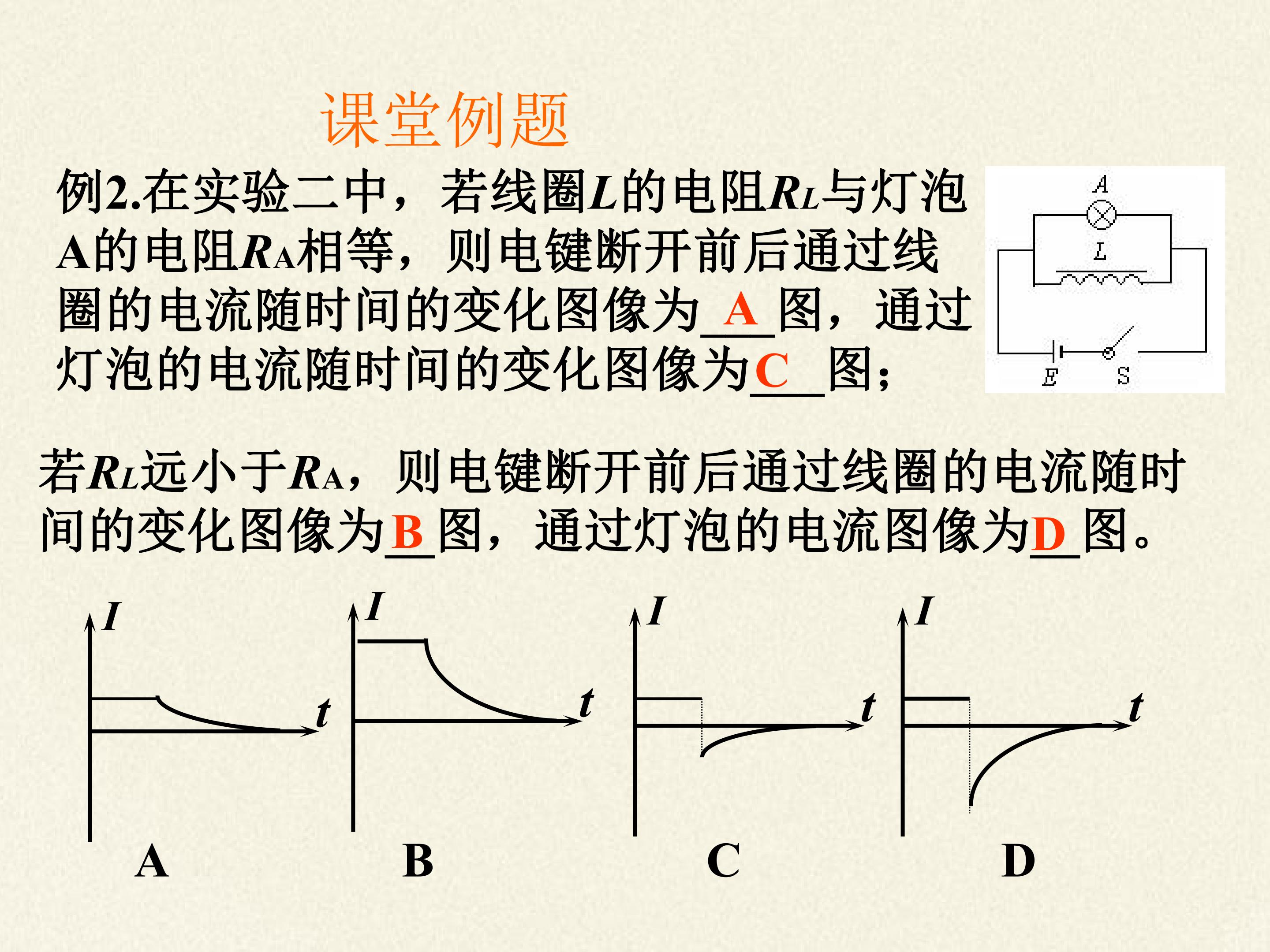 课堂例题

例2.在实验二中，若线圈L的电阻$R_L$与灯泡A的电阻$R_A$相等，则电键断开前后通过线圈的电流随时间的变化图像为A图，通过灯泡的电流随时间的变化图像为C图；

A
L
E
S

若$R_L$远小于$R_A$，则电键断开前后通过线圈的电流随时间的变化图像为B图，通过灯泡的电流图像为D图。

I
t
A

I
t
B

I
t
C

I
t
D